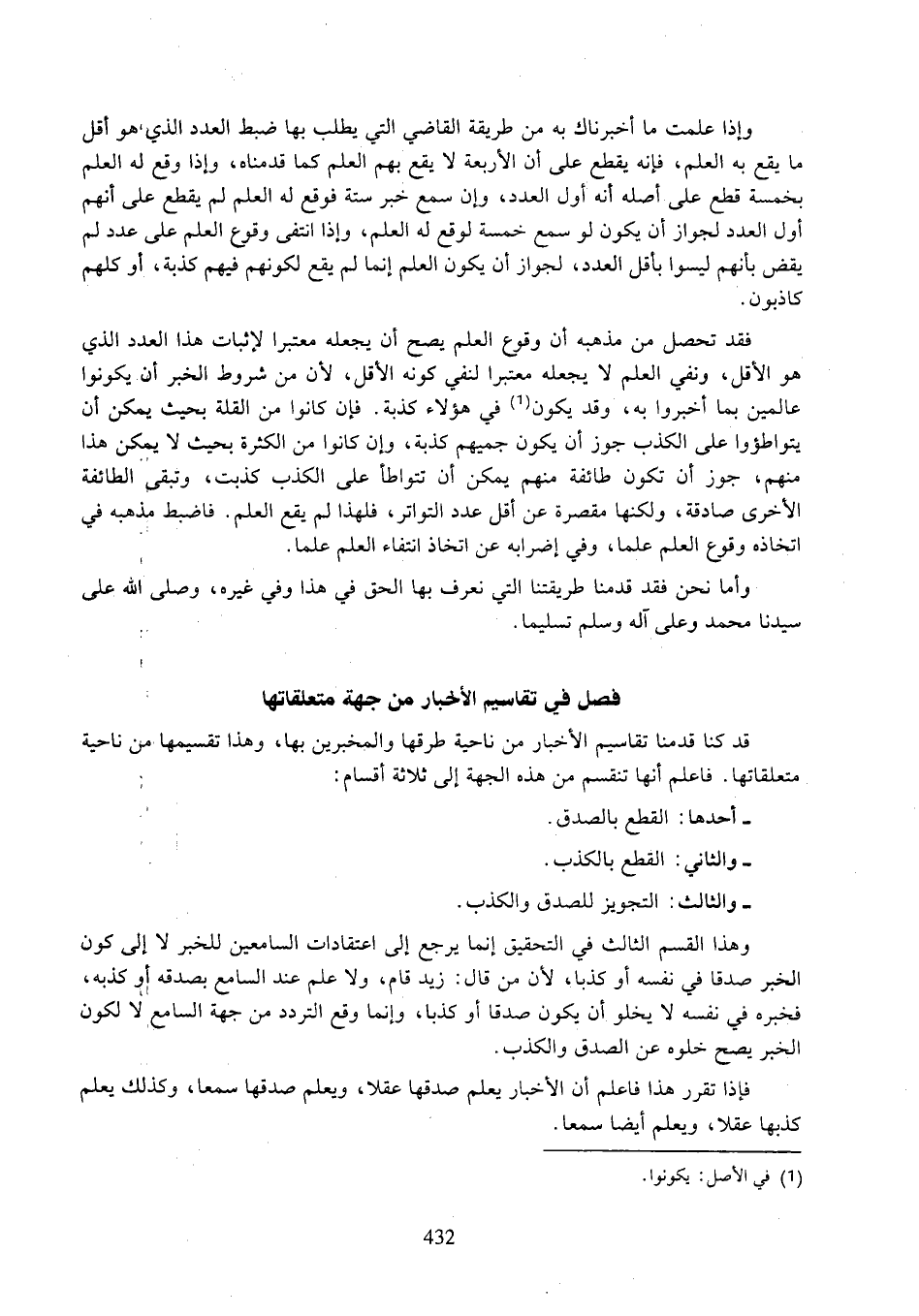 وإذا علمت ما أخبرناك به من طريقة القاضي التي يطلب بها ضبط العدد الذي هو أقل ما يقع به العلم، فإنه يقطع على أن الأربعة لا يقع بهم العلم كما قدمناه، وإذا وقع له العلم بخمسة قطع على أصله أنه أول العدد، وإن سمع خبر ستة فوقع له العلم لم يقطع على أنهم أول العدد لجواز أن يكون لو سمع خمسة لوقع له العلم، وإذا انتفى وقوع العلم على عدد لم يقض بأنهم ليسوا بأقل العدد، لجواز أن يكون العلم إنما لم يقع لكونهم فيهم كذبة، أو كلهم كاذبون.

فقد تحصل من مذهبه أن وقوع العلم يصح أن يجعله معتبرا لإثبات هذا العدد الذي هو الأقل، ونفي العلم لا يجعله معتبرا لنفي كونه الأقل، لأن من شروط الخبر أن يكونوا عالمين بما أخبروا به، وقد يكون$^{(1)}$ في هؤلاء كذبة. فإن كانوا من القلة بحيث يمكن أن يتواطؤوا على الكذب جوز أن يكون جميعهم كذبة، وإن كانوا من الكثرة بحيث لا يمكن هذا منهم، جوز أن تكون طائفة منهم يمكن أن تتواطأ على الكذب كذبت، وتبقى الطائفة الأخرى صادقة، ولكنها مقصرة عن أقل عدد التواتر، فلهذا لم يقع العلم. فاضبط مذهبه في اتخاذه وقوع العلم علما، وفي إضرابه عن اتخاذ انتفاء العلم علما.

وأما نحن فقد قدمنا طريقتنا التي نعرف بها الحق في هذا وفي غيره، وصلى الله على سيدنا محمد وعلى آله وسلم تسليما.

فصل في تقاسيم الأخبار من جهة متعلقاتها

قد كنا قدمنا تقاسيم الأخبار من ناحية طرقها والمخبرين بها، وهذا تقسيمها من ناحية متعلقاتها. فاعلم أنها تنقسم من هذه الجهة إلى ثلاثة أقسام:

ـ أحدها: القطع بالصدق.

ـ والثاني: القطع بالكذب.

ـ والثالث: التجويز للصدق والكذب.

وهذا القسم الثالث في التحقيق إنما يرجع إلى اعتقادات السامعين للخبر لا إلى كون الخبر صدقا في نفسه أو كذبا، لأن من قال: زيد قام، ولا علم عند السامع بصدقه أو كذبه، فخبره في نفسه لا يخلو أن يكون صدقا أو كذبا، وإنما وقع التردد من جهة السامع لا لكون الخبر يصح خلوه عن الصدق والكذب.

فإذا تقرر هذا فاعلم أن الأخبار يعلم صدقها عقلا، ويعلم صدقها سمعا، وكذلك يعلم كذبها عقلا، ويعلم أيضا سمعا.

(1) في الأصل: يكونوا.

432